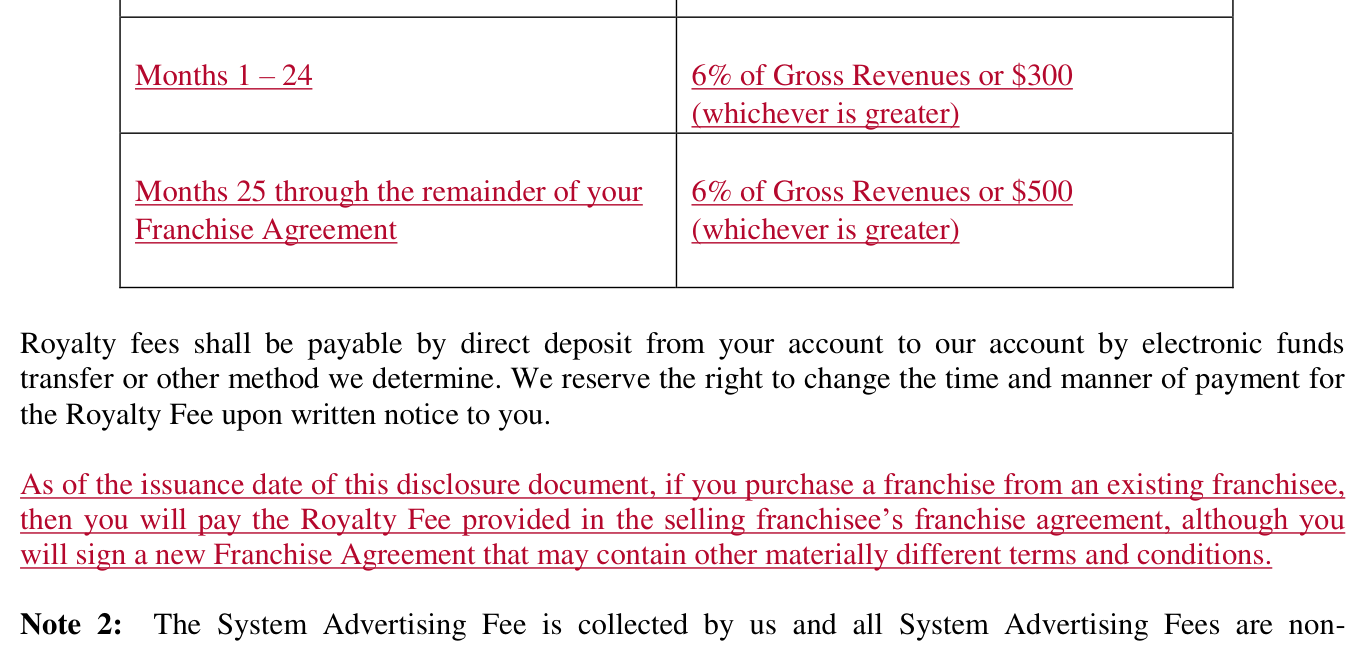 | Months 1 – 24 | 6% of Gross Revenues or $300 (whichever is greater) |
|---|---|
| Months 25 through the remainder of your Franchise Agreement | 6% of Gross Revenues or $500 (whichever is greater) |

Royalty fees shall be payable by direct deposit from your account to our account by electronic funds transfer or other method we determine. We reserve the right to change the time and manner of payment for the Royalty Fee upon written notice to you.

As of the issuance date of this disclosure document, if you purchase a franchise from an existing franchisee, then you will pay the Royalty Fee provided in the selling franchisee's franchise agreement, although you will sign a new Franchise Agreement that may contain other materially different terms and conditions.

Note 2: The System Advertising Fee is collected by us and all System Advertising Fees are non-